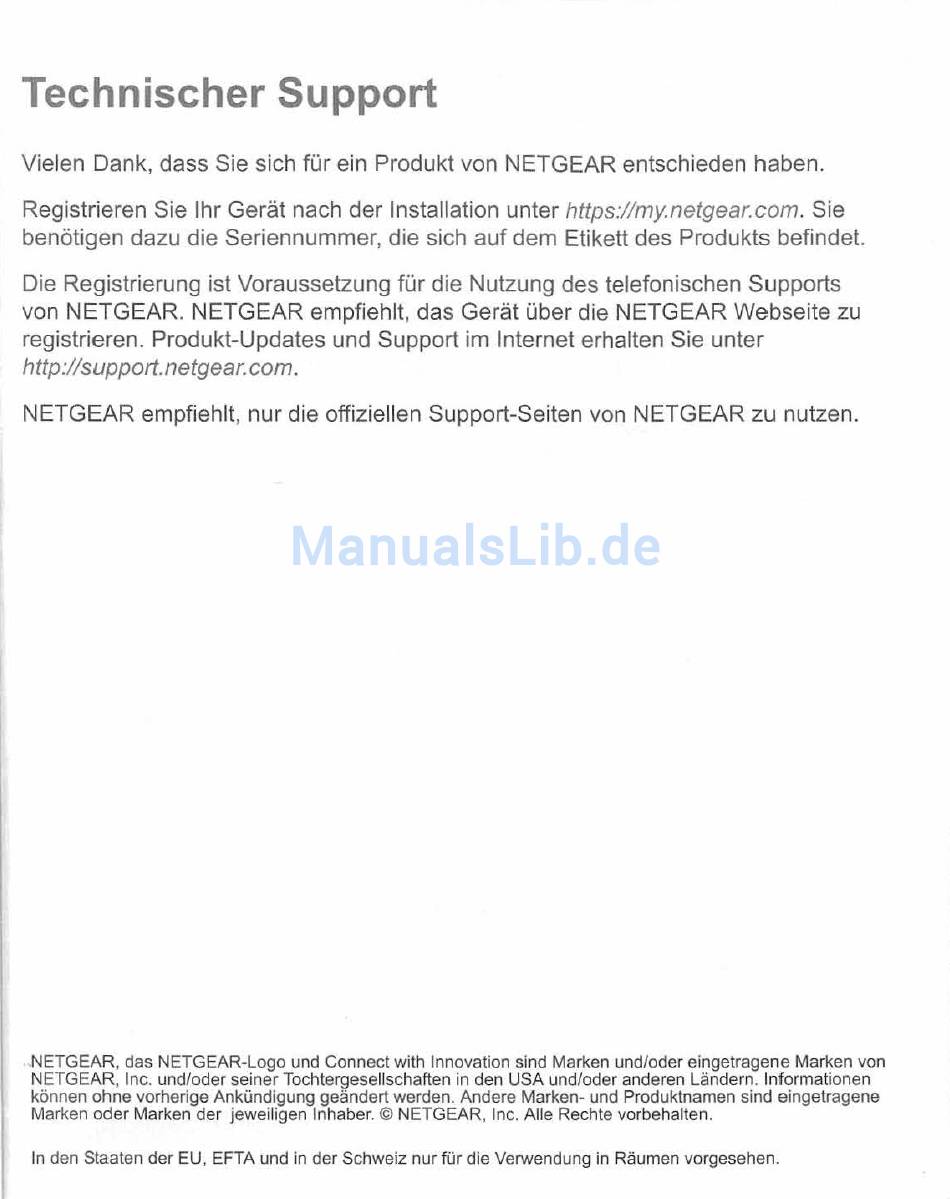 Technischer Support

Vielen Dank, dass Sie sich für ein Produkt von NETGEAR entschieden haben.

Registrieren Sie Ihr Gerät nach der Installation unter https://my.netgear.com. Sie benötigen dazu die Seriennummer, die sich auf dem Etikett des Produkts befindet.

Die Registrierung ist Voraussetzung für die Nutzung des telefonischen Supports von NETGEAR. NETGEAR empfiehlt, das Gerät über die NETGEAR Webseite zu registrieren. Produkt-Updates und Support im Internet erhalten Sie unter http://support.netgear.com.

NETGEAR empfiehlt, nur die offiziellen Support-Seiten von NETGEAR zu nutzen.

ManualsLib.de

NETGEAR, das NETGEAR-Logo und Connect with Innovation sind Marken und/oder eingetragene Marken von NETGEAR, Inc. und/oder seiner Tochtergesellschaften in den USA und/oder anderen Ländern. Informationen können ohne vorherige Ankündigung geändert werden. Andere Marken- und Produktnamen sind eingetragene Marken oder Marken der jeweiligen Inhaber. © NETGEAR, Inc. Alle Rechte vorbehalten.

In den Staaten der EU, EFTA und in der Schweiz nur für die Verwendung in Räumen vorgesehen.